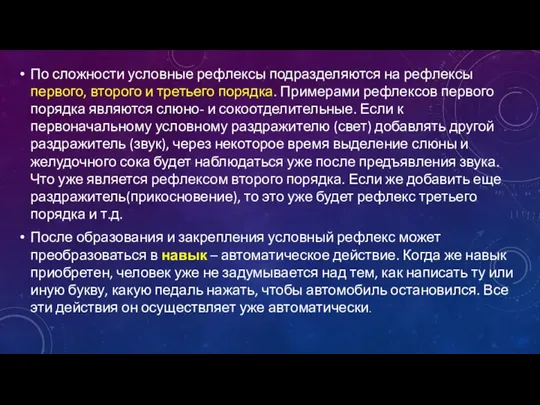 • По сложности условные рефлексы подразделяются на рефлексы первого, второго и третьего порядка. Примерами рефлексов первого порядка являются слюно- и сокоотделительные. Если к первоначальному условному раздражителю (свет) добавлять другой раздражитель (звук), через некоторое время выделение слюны и желудочного сока будет наблюдаться уже после предъявления звука. Что уже является рефлексом второго порядка. Если же добавить еще раздражитель(прикосновение), то это уже будет рефлекс третьего порядка и т.д.

• После образования и закрепления условный рефлекс может преобразоваться в навык – автоматическое действие. Когда же навык приобретен, человек уже не задумывается над тем, как написать ту или иную букву, какую педаль нажать, чтобы автомобиль остановился. Все эти действия он осуществляет уже автоматически.